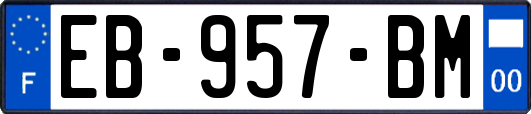 F
EB-957-BM
00